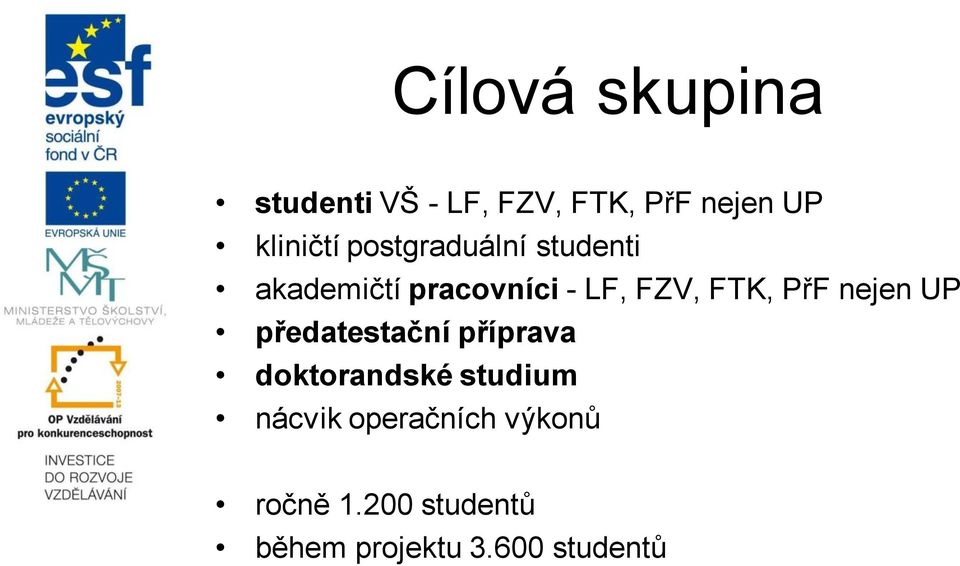 esf
evropský
sociální
fond v ČR

EVROPSKÁ UNIE

MŠMT
MINISTERSTVO ŠKOLSTVÍ, MLÁDEŽE A TĚLOVÝCHOVY

2007-13

OP Vzdělávání pro konkurenceschopnost

INVESTICE DO ROZVOJE VZDĚLÁVÁNÍ

Cílová skupina

• studenti VŠ - LF, FZV, FTK, PřF nejen UP
• kliničtí postgraduální studenti
• akademičtí pracovníci - LF, FZV, FTK, PřF nejen UP
• předatestační příprava
• doktorandské studium
• nácvik operačních výkonů

• ročně 1.200 studentů
• během projektu 3.600 studentů